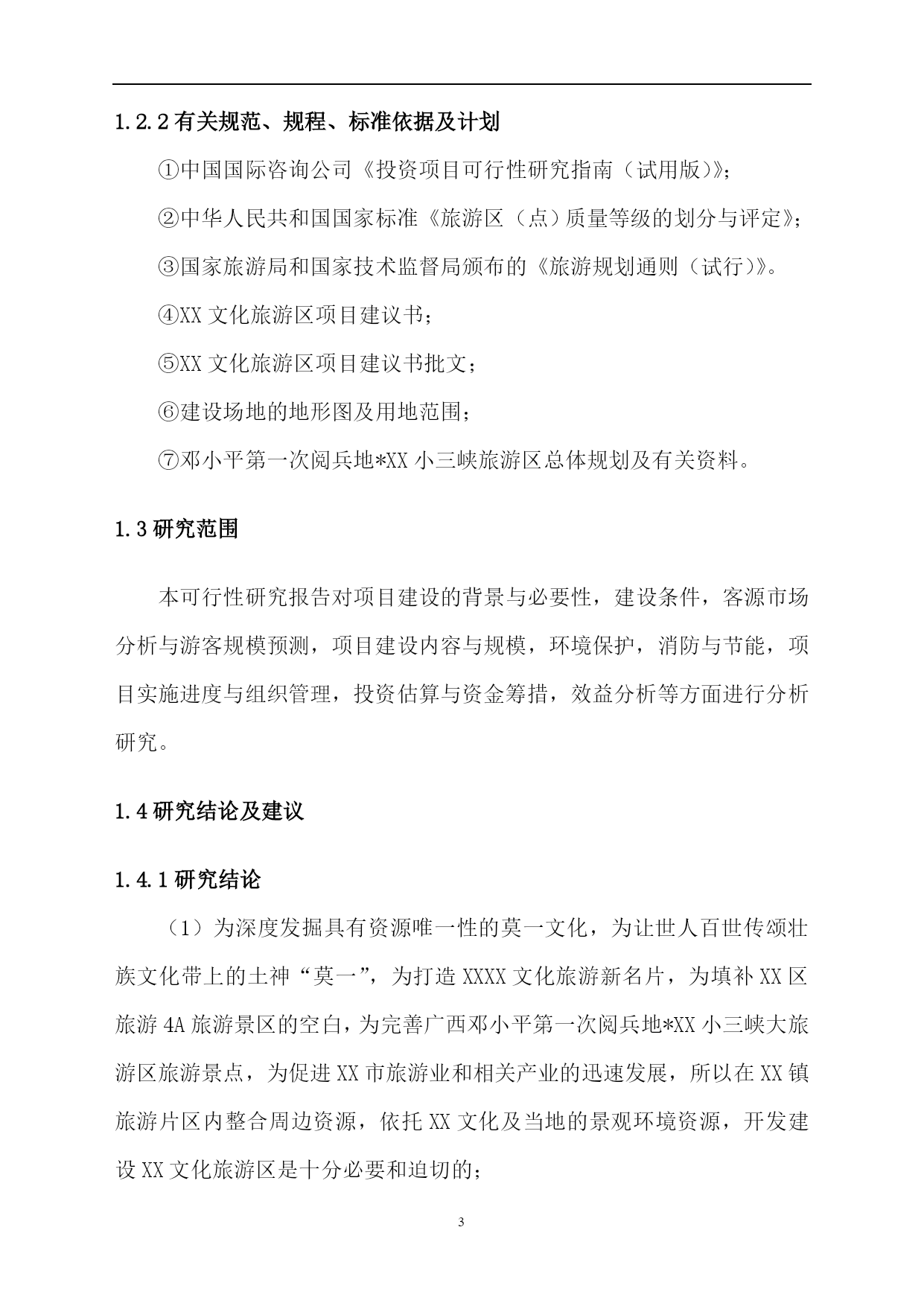 1.2.2 有关规范、规程、标准依据及计划

①中国国际咨询公司《投资项目可行性研究指南（试用版）》；

②中华人民共和国国家标准《旅游区（点）质量等级的划分与评定》；

③国家旅游局和国家技术监督局颁布的《旅游规划通则（试行）》。

④XX 文化旅游区项目建议书；

⑤XX 文化旅游区项目建议书批文；

⑥建设场地的地形图及用地范围；

⑦邓小平第一次阅兵地*XX 小三峡旅游区总体规划及有关资料。

1.3 研究范围

本可行性研究报告对项目建设的背景与必要性，建设条件，客源市场分析与游客规模预测，项目建设内容与规模，环境保护，消防与节能，项目实施进度与组织管理，投资估算与资金筹措，效益分析等方面进行分析研究。

1.4 研究结论及建议

1.4.1 研究结论

（1）为深度发掘具有资源唯一性的莫一文化，为让世人百世传颂壮族文化带上的土神“莫一”，为打造 XXXX 文化旅游新名片，为填补 XX 区旅游 4A 旅游景区的空白，为完善广西邓小平第一次阅兵地*XX 小三峡大旅游区旅游景点，为促进 XX 市旅游业和相关产业的迅速发展，所以在 XX 镇旅游片区内整合周边资源，依托 XX 文化及当地的景观环境资源，开发建设 XX 文化旅游区是十分必要和迫切的；

3